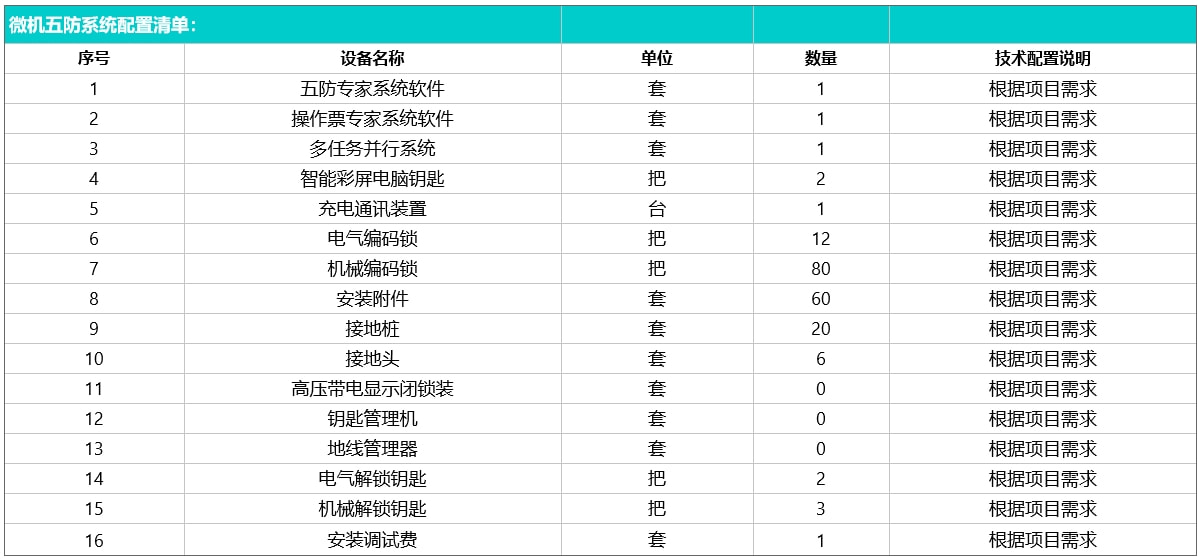 微机五防系统配置清单：

| 序号 | 设备名称 | 单位 | 数量 | 技术配置说明 |
|---|---|---|---|---|
| 1 | 五防专家系统软件 | 套 | 1 | 根据项目需求 |
| 2 | 操作票专家系统软件 | 套 | 1 | 根据项目需求 |
| 3 | 多任务并行系统 | 套 | 1 | 根据项目需求 |
| 4 | 智能彩屏电脑钥匙 | 把 | 2 | 根据项目需求 |
| 5 | 充电通讯装置 | 台 | 1 | 根据项目需求 |
| 6 | 电气编码锁 | 把 | 12 | 根据项目需求 |
| 7 | 机械编码锁 | 把 | 80 | 根据项目需求 |
| 8 | 安装附件 | 套 | 60 | 根据项目需求 |
| 9 | 接地桩 | 套 | 20 | 根据项目需求 |
| 10 | 接地头 | 套 | 6 | 根据项目需求 |
| 11 | 高压带电显示闭锁装 | 套 | 0 | 根据项目需求 |
| 12 | 钥匙管理机 | 套 | 0 | 根据项目需求 |
| 13 | 地线管理器 | 套 | 0 | 根据项目需求 |
| 14 | 电气解锁钥匙 | 把 | 2 | 根据项目需求 |
| 15 | 机械解锁钥匙 | 把 | 3 | 根据项目需求 |
| 16 | 安装调试费 | 套 | 1 | 根据项目需求 |